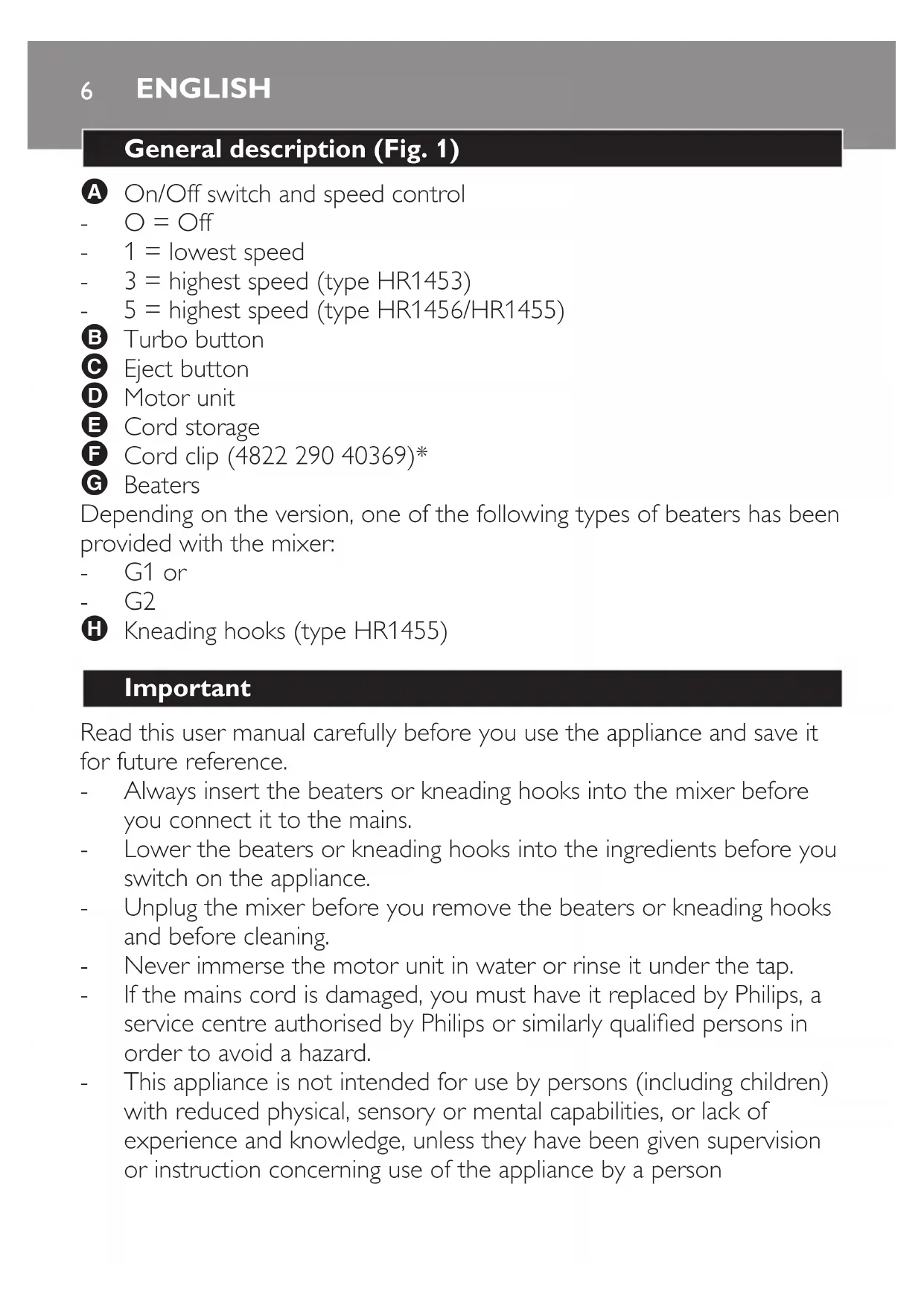 6 ENGLISH

General description (Fig. 1)

A On/Off switch and speed control
- O = Off
- 1 = lowest speed
- 3 = highest speed (type HR1453)
- 5 = highest speed (type HR1456/HR1455)
B Turbo button
C Eject button
D Motor unit
E Cord storage
F Cord clip (4822 290 40369)*
G Beaters
Depending on the version, one of the following types of beaters has been provided with the mixer:
- G1 or
- G2
H Kneading hooks (type HR1455)

Important

Read this user manual carefully before you use the appliance and save it for future reference.
- Always insert the beaters or kneading hooks into the mixer before you connect it to the mains.
- Lower the beaters or kneading hooks into the ingredients before you switch on the appliance.
- Unplug the mixer before you remove the beaters or kneading hooks and before cleaning.
- Never immerse the motor unit in water or rinse it under the tap.
- If the mains cord is damaged, you must have it replaced by Philips, a service centre authorised by Philips or similarly qualified persons in order to avoid a hazard.
- This appliance is not intended for use by persons (including children) with reduced physical, sensory or mental capabilities, or lack of experience and knowledge, unless they have been given supervision or instruction concerning use of the appliance by a person